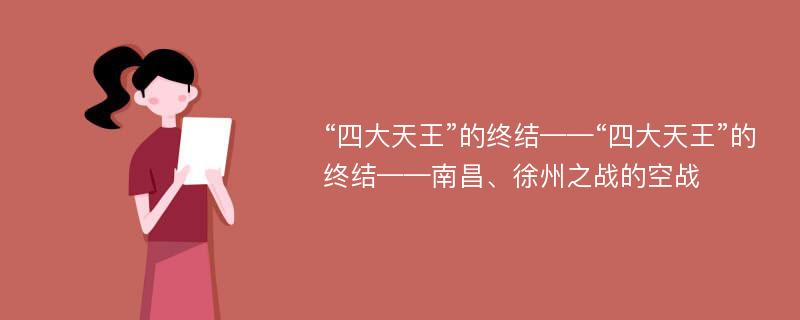 “四大天王”的终结——“四大天王”的终结——南昌、徐州之战的空战